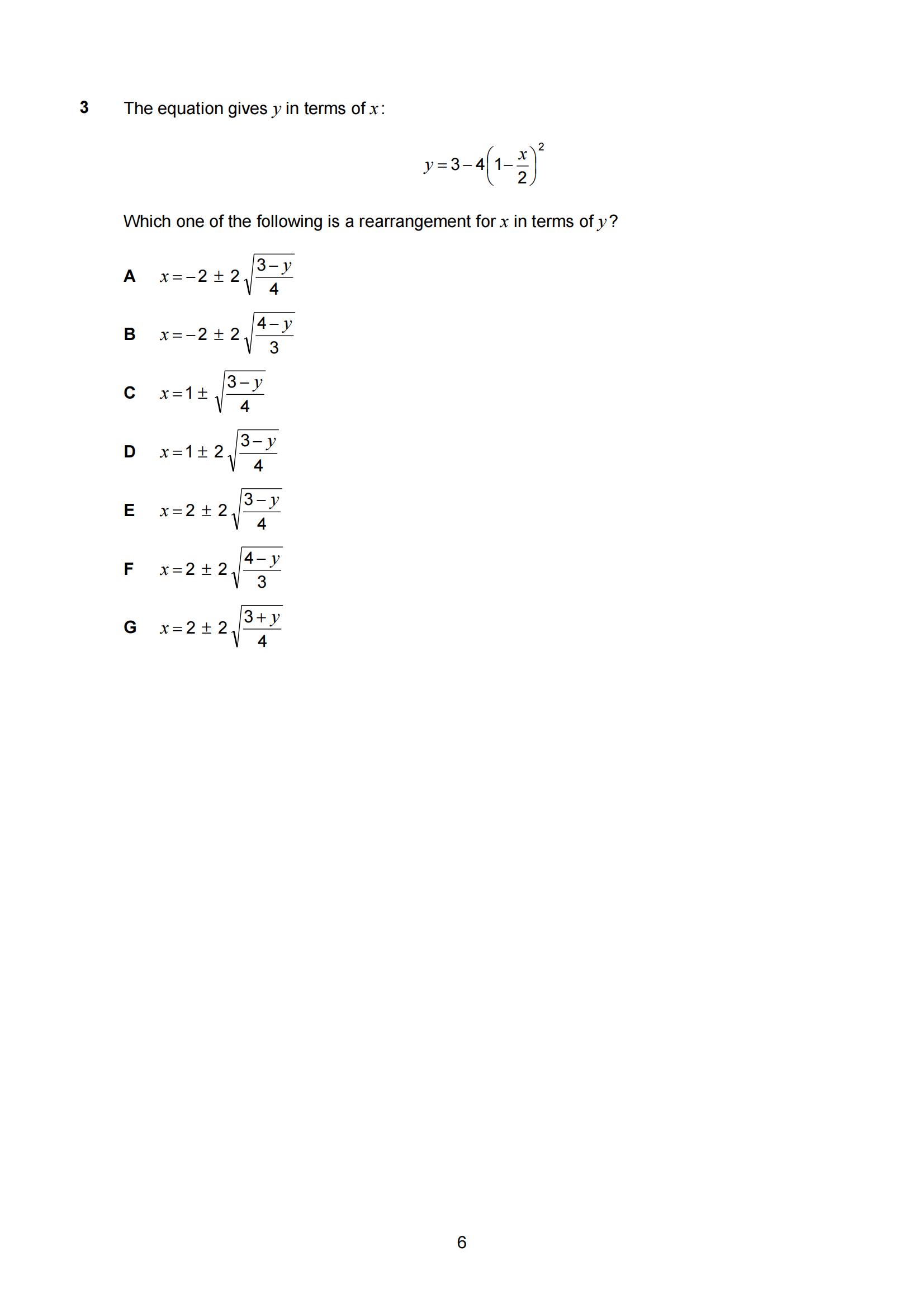 3 The equation gives $y$ in terms of $x$:

$y = 3 - 4\left(1 - \frac{x}{2}\right)^2$

Which one of the following is a rearrangement for $x$ in terms of $y$?

A $x = -2 \pm 2\sqrt{\frac{3-y}{4}}$

B $x = -2 \pm 2\sqrt{\frac{4-y}{3}}$

C $x = 1 \pm \sqrt{\frac{3-y}{4}}$

D $x = 1 \pm 2\sqrt{\frac{3-y}{4}}$

E $x = 2 \pm 2\sqrt{\frac{3-y}{4}}$

F $x = 2 \pm 2\sqrt{\frac{4-y}{3}}$

G $x = 2 \pm 2\sqrt{\frac{3+y}{4}}$

6